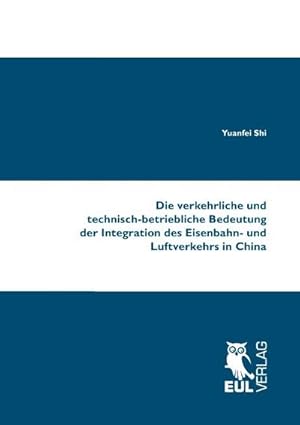 Yuanfei Shi

Die verkehrliche und technisch-betriebliche Bedeutung der Integration des Eisenbahn- und Luftverkehrs in China

EUL VERLAG